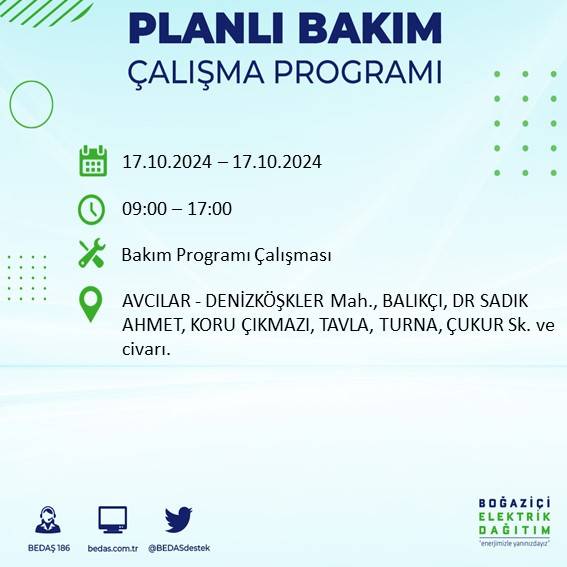 PLANLI BAKIM
ÇALIŞMA PROGRAMI

17.10.2024 – 17.10.2024

09:00 – 17:00

Bakım Programı Çalışması

AVCILAR - DENİZKÖŞKLER Mah., BALIKÇI, DR SADIK AHMET, KORU ÇIKMAZI, TAVLA, TURNA, ÇUKUR Sk. ve civarı.

BEDAŞ 186
bedas.com.tr
@BEDASdestek

BOĞAZİÇİ
ELEKTRİK
DAĞITIM
"enerjimizle yanınızdayız"